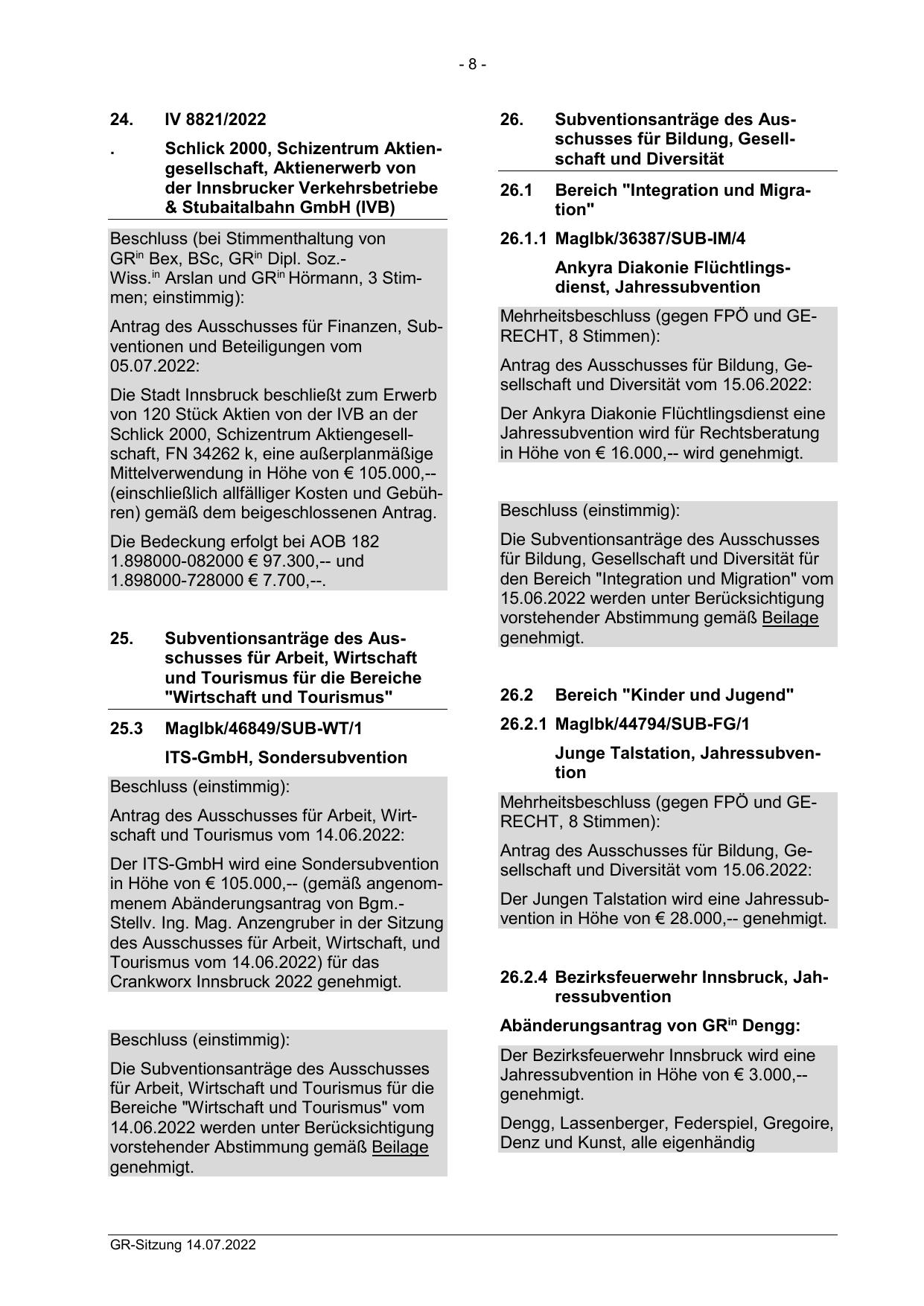 - 8 -

24. IV 8821/2022

. Schlick 2000, Schizentrum Aktiengesellschaft, Aktienerwerb von der Innsbrucker Verkehrsbetriebe & Stubaitalbahn GmbH (IVB)

Beschluss (bei Stimmenthaltung von GR$^{in}$ Bex, BSc, GR$^{in}$ Dipl. Soz.-Wiss.$^{in}$ Arslan und GR$^{in}$ Hörmann, 3 Stimmen; einstimmig):

Antrag des Ausschusses für Finanzen, Subventionen und Beteiligungen vom 05.07.2022:

Die Stadt Innsbruck beschließt zum Erwerb von 120 Stück Aktien von der IVB an der Schlick 2000, Schizentrum Aktiengesellschaft, FN 34262 k, eine außerplanmäßige Mittelverwendung in Höhe von € 105.000,-- (einschließlich allfälliger Kosten und Gebühren) gemäß dem beigeschlossenen Antrag.

Die Bedeckung erfolgt bei AOB 182 1.898000-082000 € 97.300,-- und 1.898000-728000 € 7.700,--.

25. Subventionsanträge des Ausschusses für Arbeit, Wirtschaft und Tourismus für die Bereiche "Wirtschaft und Tourismus"

25.3 MagIbk/46849/SUB-WT/1

ITS-GmbH, Sondersubvention

Beschluss (einstimmig):

Antrag des Ausschusses für Arbeit, Wirtschaft und Tourismus vom 14.06.2022:

Der ITS-GmbH wird eine Sondersubvention in Höhe von € 105.000,-- (gemäß angenommenem Abänderungsantrag von Bgm.-Stellv. Ing. Mag. Anzengruber in der Sitzung des Ausschusses für Arbeit, Wirtschaft, und Tourismus vom 14.06.2022) für das Crankworx Innsbruck 2022 genehmigt.

Beschluss (einstimmig):

Die Subventionsanträge des Ausschusses für Arbeit, Wirtschaft und Tourismus für die Bereiche "Wirtschaft und Tourismus" vom 14.06.2022 werden unter Berücksichtigung vorstehender Abstimmung gemäß Beilage genehmigt.

26. Subventionsanträge des Ausschusses für Bildung, Gesellschaft und Diversität

26.1 Bereich "Integration und Migration"

26.1.1 MagIbk/36387/SUB-IM/4

Ankyra Diakonie Flüchtlingsdienst, Jahressubvention

Mehrheitsbeschluss (gegen FPÖ und GERECHT, 8 Stimmen):

Antrag des Ausschusses für Bildung, Gesellschaft und Diversität vom 15.06.2022:

Der Ankyra Diakonie Flüchtlingsdienst eine Jahressubvention wird für Rechtsberatung in Höhe von € 16.000,-- wird genehmigt.

Beschluss (einstimmig):

Die Subventionsanträge des Ausschusses für Bildung, Gesellschaft und Diversität für den Bereich "Integration und Migration" vom 15.06.2022 werden unter Berücksichtigung vorstehender Abstimmung gemäß Beilage genehmigt.

26.2 Bereich "Kinder und Jugend"

26.2.1 MagIbk/44794/SUB-FG/1

Junge Talstation, Jahressubvention

Mehrheitsbeschluss (gegen FPÖ und GERECHT, 8 Stimmen):

Antrag des Ausschusses für Bildung, Gesellschaft und Diversität vom 15.06.2022:

Der Jungen Talstation wird eine Jahressubvention in Höhe von € 28.000,-- genehmigt.

26.2.4 Bezirksfeuerwehr Innsbruck, Jahressubvention

Abänderungsantrag von GR$^{in}$ Dengg:

Der Bezirksfeuerwehr Innsbruck wird eine Jahressubvention in Höhe von € 3.000,-- genehmigt.

Dengg, Lassenberger, Federspiel, Gregoire, Denz und Kunst, alle eigenhändig

GR-Sitzung 14.07.2022